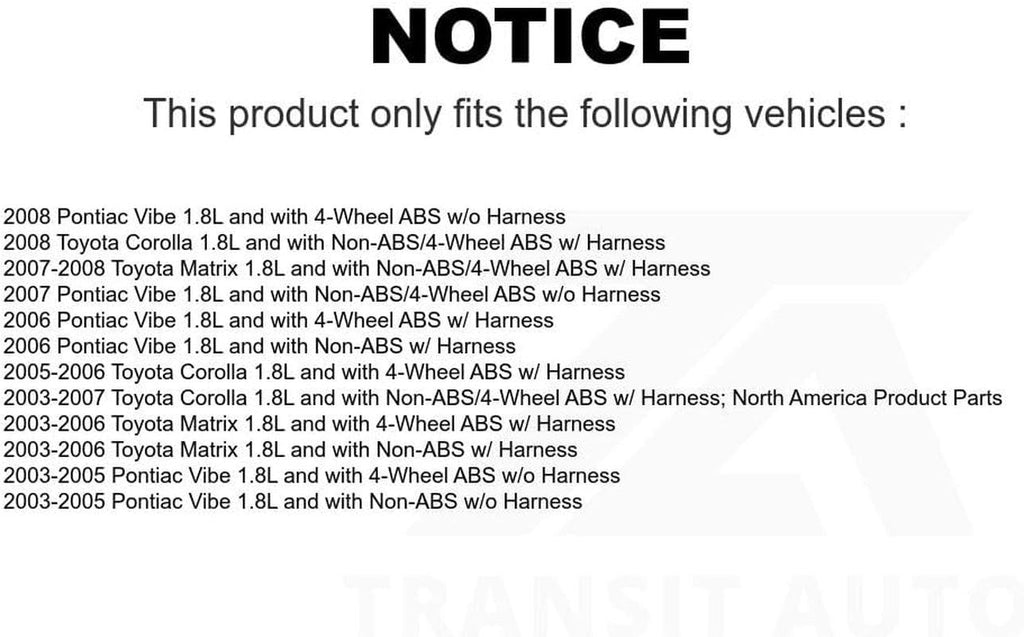 NOTICE

This product only fits the following vehicles :

2008 Pontiac Vibe 1.8L and with 4-Wheel ABS w/o Harness
2008 Toyota Corolla 1.8L and with Non-ABS/4-Wheel ABS w/ Harness
2007-2008 Toyota Matrix 1.8L and with Non-ABS/4-Wheel ABS w/ Harness
2007 Pontiac Vibe 1.8L and with Non-ABS/4-Wheel ABS w/o Harness
2006 Pontiac Vibe 1.8L and with 4-Wheel ABS w/ Harness
2006 Pontiac Vibe 1.8L and with Non-ABS w/ Harness
2005-2006 Toyota Corolla 1.8L and with 4-Wheel ABS w/ Harness
2003-2007 Toyota Corolla 1.8L and with Non-ABS/4-Wheel ABS w/ Harness; North America Product Parts
2003-2006 Toyota Matrix 1.8L and with 4-Wheel ABS w/ Harness
2003-2006 Toyota Matrix 1.8L and with Non-ABS w/ Harness
2003-2005 Pontiac Vibe 1.8L and with 4-Wheel ABS w/o Harness
2003-2005 Pontiac Vibe 1.8L and with Non-ABS w/o Harness

TRANSIT AUTO